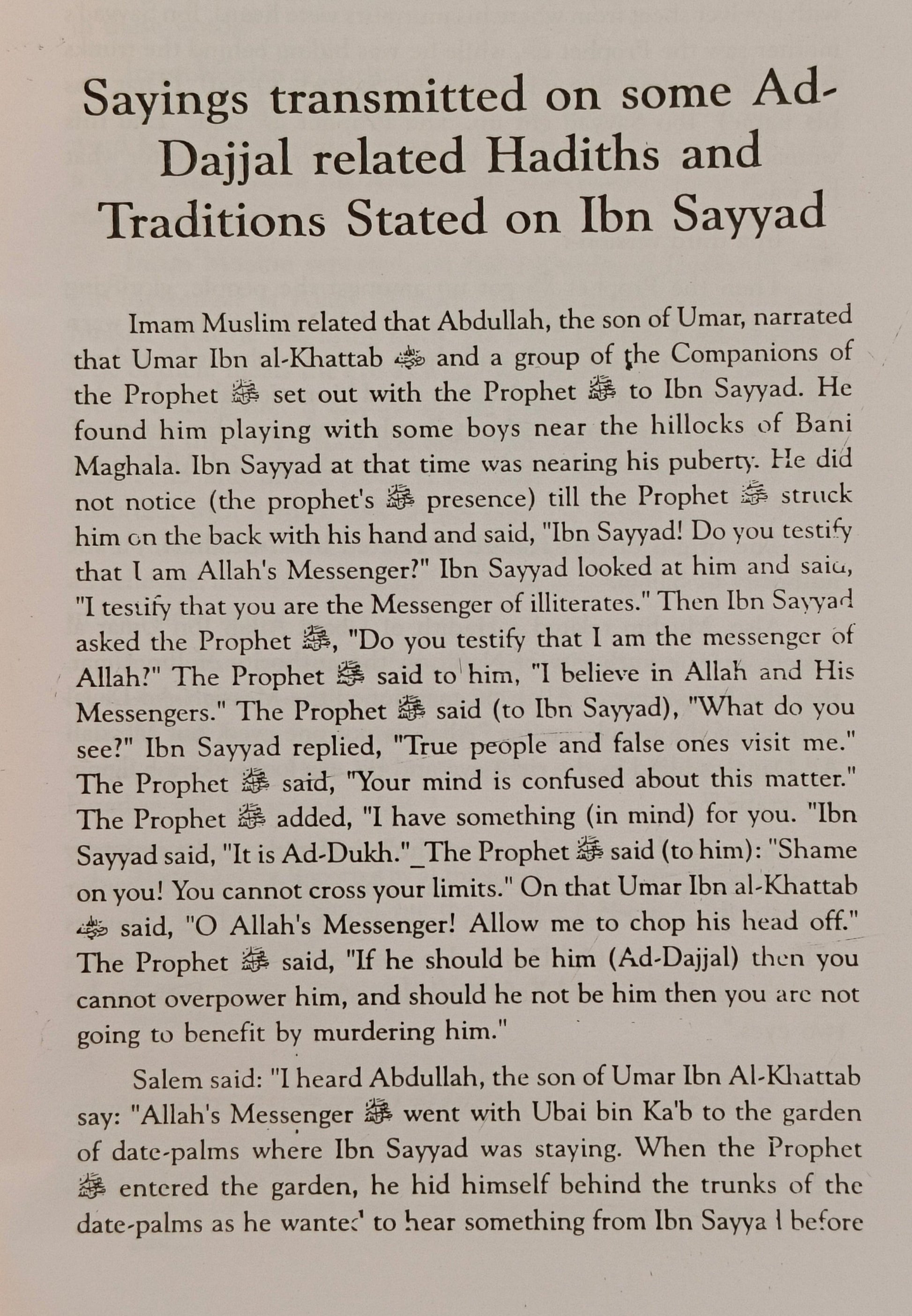 Sayings transmitted on some Ad-Dajjal related Hadiths and Traditions Stated on Ibn Sayyad

Imam Muslim related that Abdullah, the son of Umar, narrated that Umar Ibn al-Khattab ﷺ and a group of the Companions of the Prophet ﷺ set out with the Prophet ﷺ to Ibn Sayyad. He found him playing with some boys near the hillocks of Bani Maghala. Ibn Sayyad at that time was nearing his puberty. He did not notice (the prophet's ﷺ presence) till the Prophet ﷺ struck him on the back with his hand and said, "Ibn Sayyad! Do you testify that I am Allah's Messenger?" Ibn Sayyad looked at him and said, "I testify that you are the Messenger of illiterates." Then Ibn Sayyad asked the Prophet ﷺ, "Do you testify that I am the messenger of Allah?" The Prophet ﷺ said to him, "I believe in Allah and His Messengers." The Prophet ﷺ said (to Ibn Sayyad), "What do you see?" Ibn Sayyad replied, "True people and false ones visit me." The Prophet ﷺ said, "Your mind is confused about this matter." The Prophet ﷺ added, "I have something (in mind) for you. "Ibn Sayyad said, "It is Ad-Dukh."_The Prophet ﷺ said (to him): "Shame on you! You cannot cross your limits." On that Umar Ibn al-Khattab ﷺ said, "O Allah's Messenger! Allow me to chop his head off." The Prophet ﷺ said, "If he should be him (Ad-Dajjal) then you cannot overpower him, and should he not be him then you are not going to benefit by murdering him."

Salem said: "I heard Abdullah, the son of Umar Ibn Al-Khattab say: "Allah's Messenger ﷺ went with Ubai bin Ka'b to the garden of date-palms where Ibn Sayyad was staying. When the Prophet ﷺ entered the garden, he hid himself behind the trunks of the date-palms as he wanted to hear something from Ibn Sayyad before